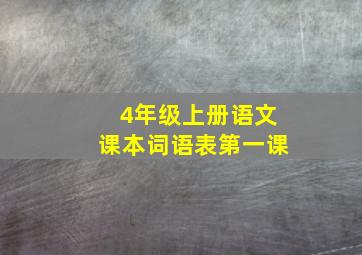 4年级上册语文
课本词语表第一课